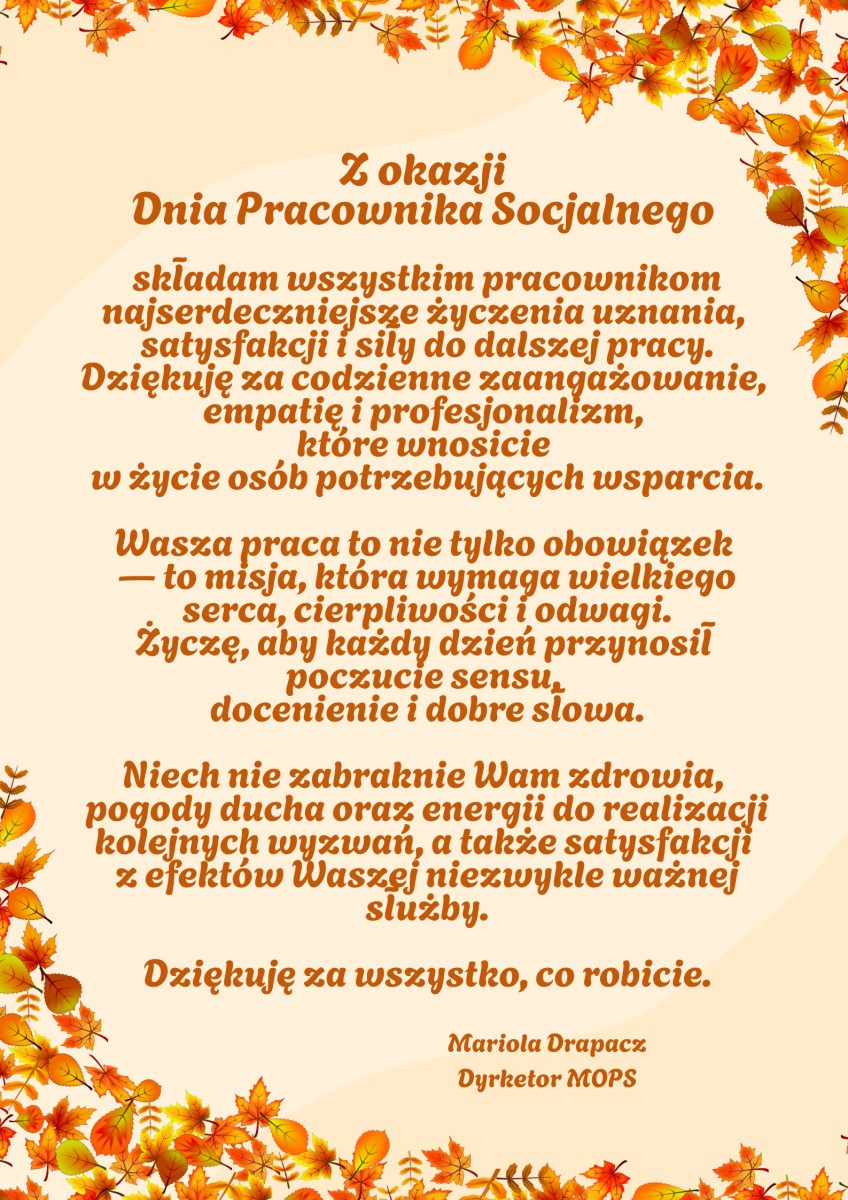 Z okazji
Dnia Pracownika Socjalnego

składam wszystkim pracownikom najserdeczniejsze życzenia uznania, satysfakcji i siły do dalszej pracy. Dziękuję za codzienne zaangażowanie, empatię i profesjonalizm, które wnosicie w życie osób potrzebujących wsparcia.

Wasza praca to nie tylko obowiązek — to misja, która wymaga wielkiego serca, cierpliwości i odwagi. Życzę, aby każdy dzień przynosił poczucie sensu, docenienie i dobre słowa.

Niech nie zabraknie Wam zdrowia, pogody ducha oraz energii do realizacji kolejnych wyzwań, a także satysfakcji z efektów Waszej niezwykle ważnej służby.

Dziękuję za wszystko, co robicie.

Mariola Drapacz
Dyrketor MOPS